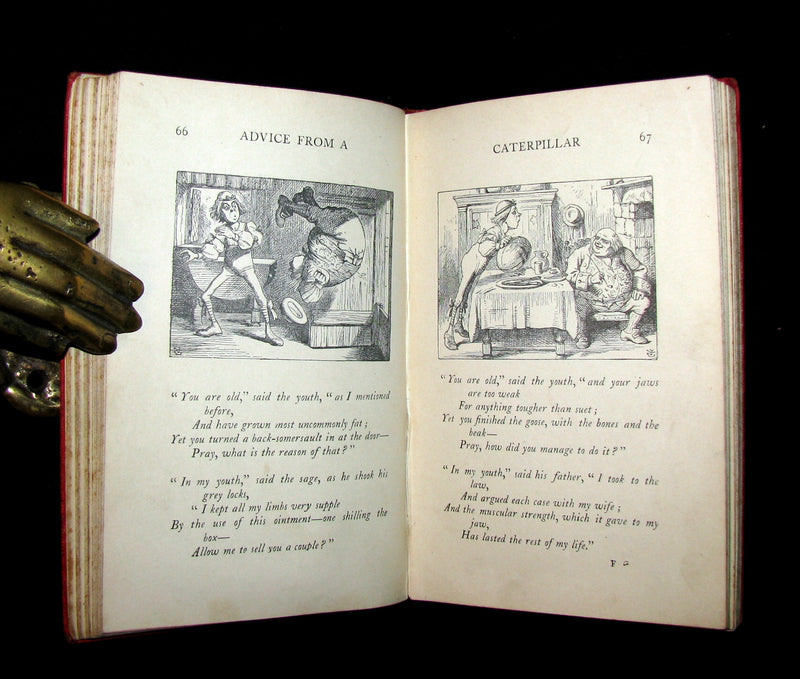 66 ADVICE FROM A

"You are old," said the youth, "as I mentioned before,
And have grown most uncommonly fat;
Yet you turned a back-somersault in at the door—
Pray, what is the reason of that?"

"In my youth," said the sage, as he shook his grey locks,
"I kept all my limbs very supple
By the use of this ointment—one shilling the box—
Allow me to sell you a couple?"

CATERPILLAR 67

"You are old," said the youth, "and your jaws are too weak
For anything tougher than suet;
Yet you finished the goose, with the bones and the beak—
Pray, how did you manage to do it?"

"In my youth," said his father, "I took to the law,
And argued each case with my wife;
And the muscular strength, which it gave to my jaw,
Has lasted the rest of my life."

F 2